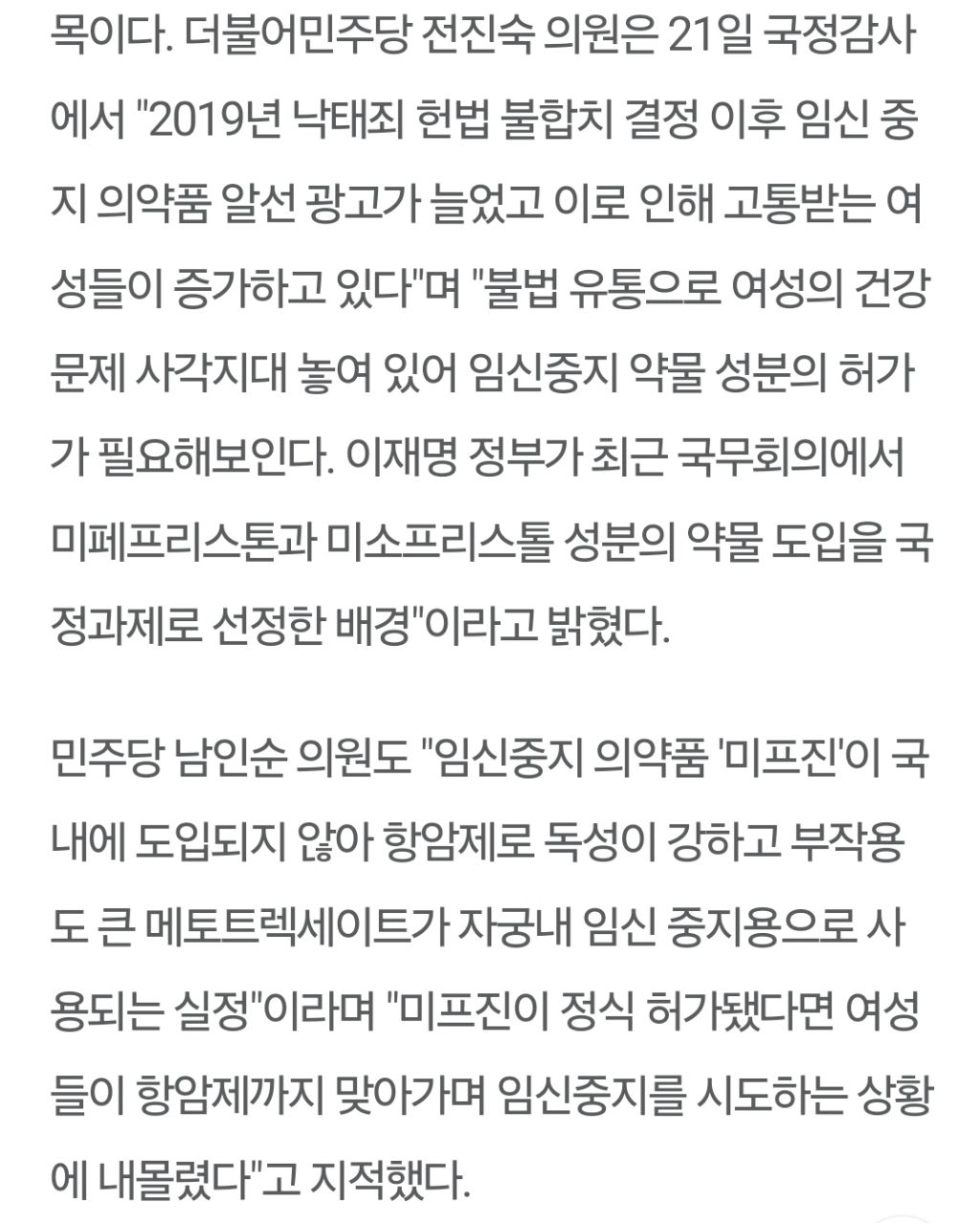 목이다. 더불어민주당 전진숙 의원은 21일 국정감사에서 "2019년 낙태죄 헌법 불합치 결정 이후 임신 중지 의약품 알선 광고가 늘었고 이로 인해 고통받는 여성들이 증가하고 있다"며 "불법 유통으로 여성의 건강 문제 사각지대 놓여 있어 임신중지 약물 성분의 허가가 필요해보인다. 이재명 정부가 최근 국무회의에서 미페프리스톤과 미소프리스톨 성분의 약물 도입을 국정과제로 선정한 배경"이라고 밝혔다.

민주당 남인순 의원도 "임신중지 의약품 '미프진'이 국내에 도입되지 않아 항암제로 독성이 강하고 부작용도 큰 메토트렉세이트가 자궁내 임신 중지용으로 사용되는 실정"이라며 "미프진이 정식 허가됐다면 여성들이 항암제까지 맞아가며 임신중지를 시도하는 상황에 내몰렸다"고 지적했다.